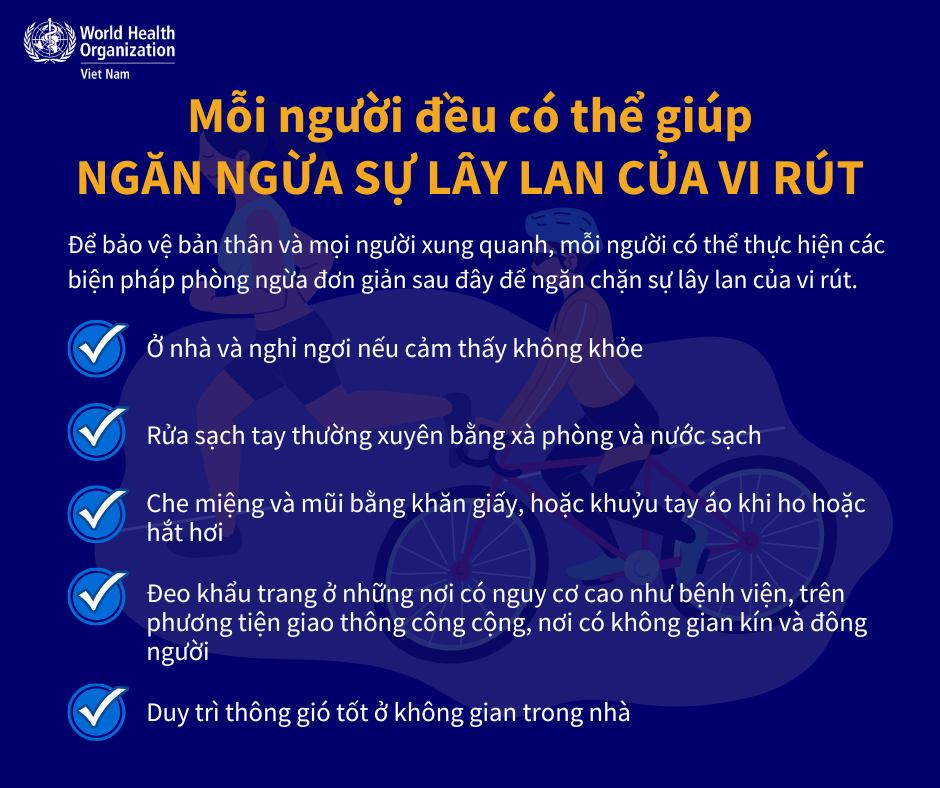 World Health Organization
Viet Nam

Mỗi người đều có thể giúp
NGĂN NGỪA SỰ LÂY LAN CỦA VI RÚT

Để bảo vệ bản thân và mọi người xung quanh, mỗi người có thể thực hiện các biện pháp phòng ngừa đơn giản sau đây để ngăn chặn sự lây lan của vi rút.

Ở nhà và nghỉ ngơi nếu cảm thấy không khỏe

Rửa sạch tay thường xuyên bằng xà phòng và nước sạch

Che miệng và mũi bằng khăn giấy, hoặc khuỷu tay áo khi ho hoặc hắt hơi

Đeo khẩu trang ở những nơi có nguy cơ cao như bệnh viện, trên phương tiện giao thông công cộng, nơi có không gian kín và đông người

Duy trì thông gió tốt ở không gian trong nhà